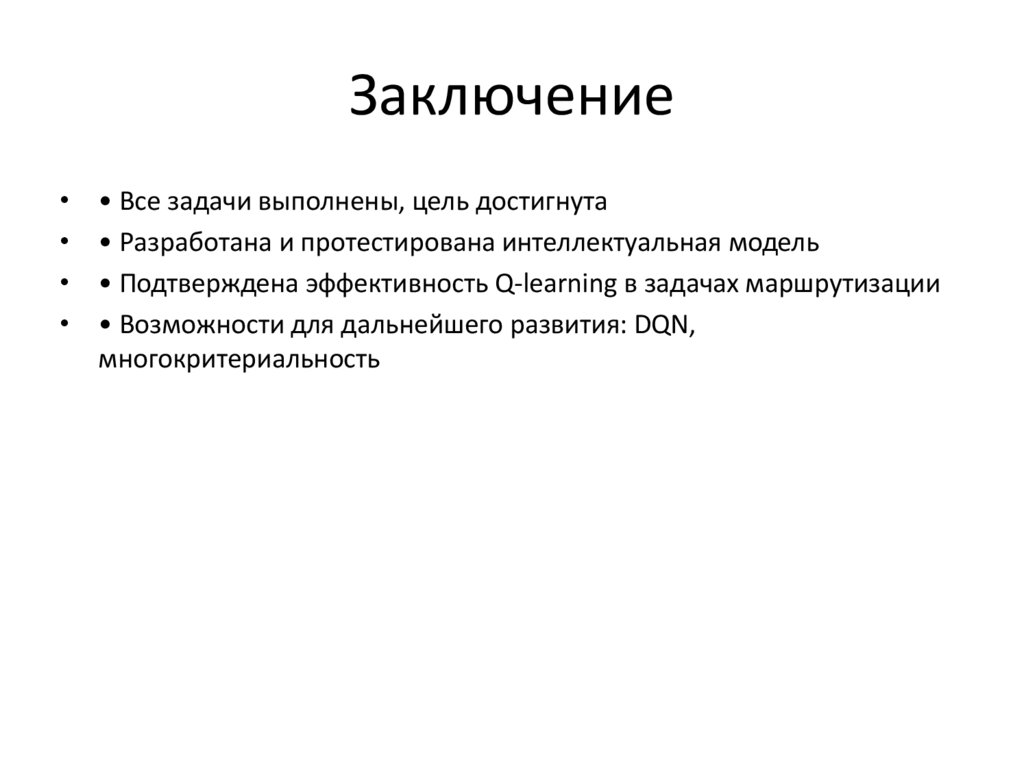 Заключение

• • Все задачи выполнены, цель достигнута
• • Разработана и протестирована интеллектуальная модель
• • Подтверждена эффективность Q-learning в задачах маршрутизации
• • Возможности для дальнейшего развития: DQN, многокритериальность